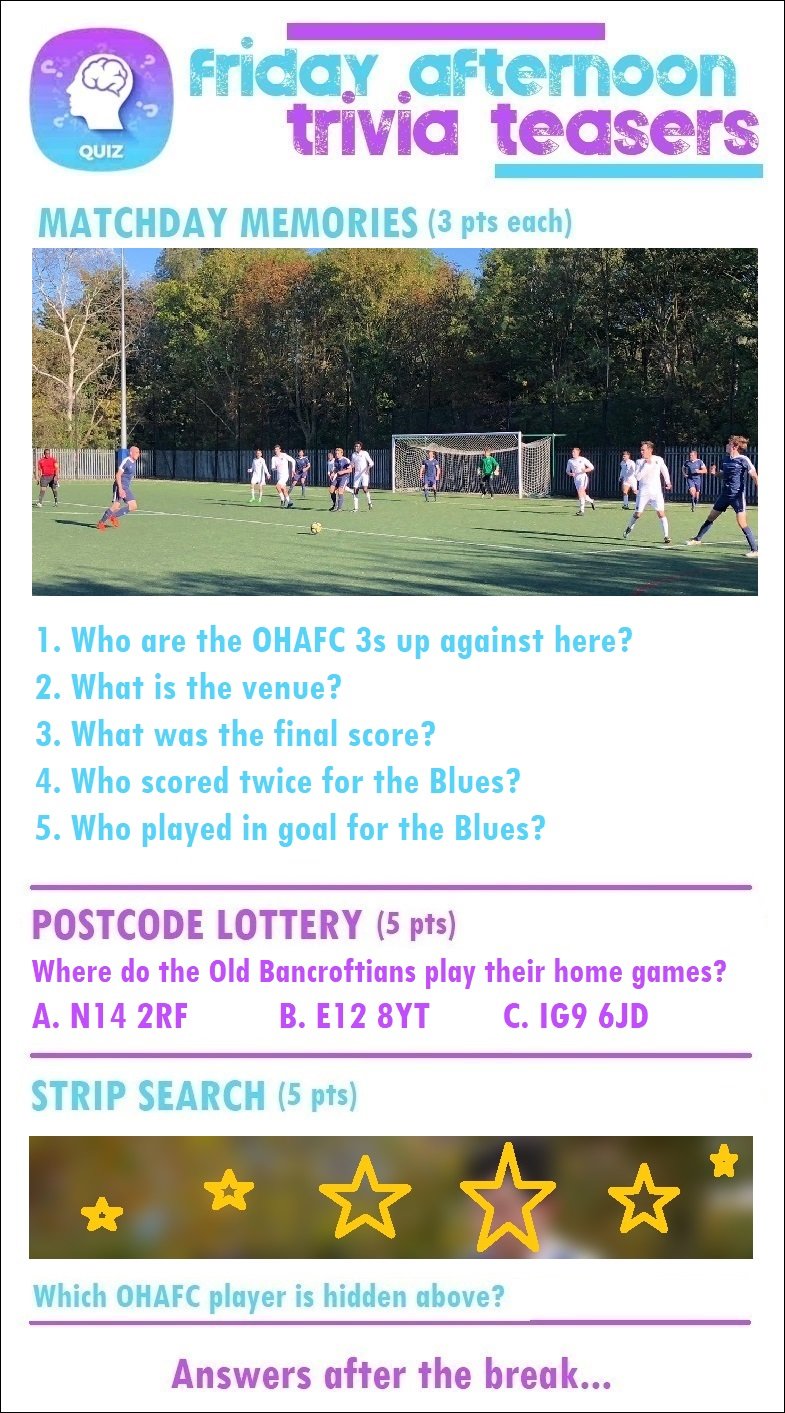 QUIZ

friday afternoon trivia teasers

MATCHDAY MEMORIES (3 pts each)

1. Who are the OHAFC 3s up against here?
2. What is the venue?
3. What was the final score?
4. Who scored twice for the Blues?
5. Who played in goal for the Blues?

POSTCODE LOTTERY (5 pts)

Where do the Old Bancroftians play their home games?

A. N14 2RF B. E12 8YT C. IG9 6JD

STRIP SEARCH (5 pts)

Which OHAFC player is hidden above?

Answers after the break...